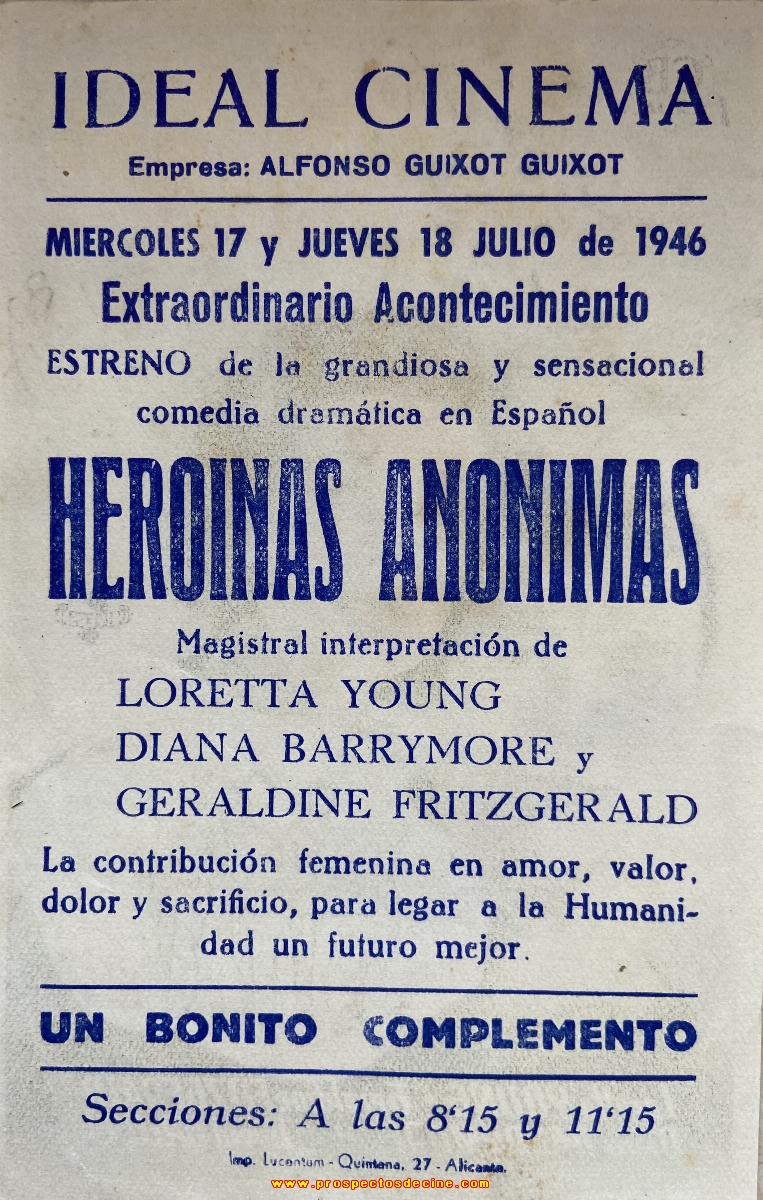 IDEAL CINEMA
Empresa: ALFONSO GUIXOT GUIXOT

MIERCOLES 17 y JUEVES 18 JULIO de 1946
Extraordinario Acontecimiento
ESTRENO de la grandiosa y sensacional comedia dramática en Español

HEROINAS ANONIMAS

Magistral interpretación de
LORETTA YOUNG
DIANA BARRYMORE y
GERALDINE FRITZGERALD

La contribución femenina en amor, valor, dolor y sacrificio, para legar a la Humanidad un futuro mejor.

UN BONITO COMPLEMENTO

Secciones: A las 8'15 y 11'15

Imp. Lucentum - Quintana, 27 - Alicante.
www.prospectosdecine.com